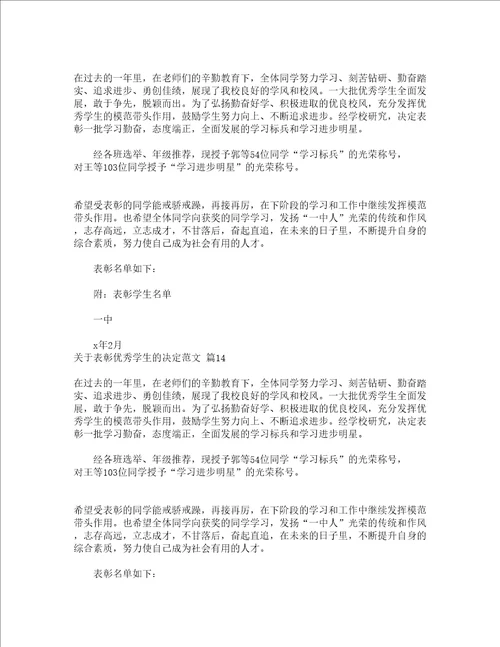 在过去的一年里，在老师们的辛勤教育下，全体同学努力学习、刻苦钻研、勤奋踏实、追求进步、勇创佳绩，展现了我校良好的学风和校风。一大批优秀学生全面发展，敢于争先，脱颖而出。为了弘扬勤奋好学、积极进取的优良校风，充分发挥优秀学生的模范带头作用，鼓励学生努力向上、不断追求进步。经学校研究，决定表彰一批学习勤奋，态度端正，全面发展的学习标兵和学习进步明星。

经各班选举、年级推荐，现授予郭等54位同学“学习标兵”的光荣称号，对王等103位同学授予“学习进步明星”的光荣称号。

希望受表彰的同学能戒骄戒躁，再接再厉，在下阶段的学习和工作中继续发挥模范带头作用。也希望全体同学向获奖的同学学习，发扬“一中人”光荣的传统和作风，志存高远，立志成才，不甘落后，奋起直追，在未来的日子里，不断提升自身的综合素质，努力使自己成为社会有用的人才。

表彰名单如下：

附：表彰学生名单

一中

x年2月
关于表彰优秀学生的决定范文 篇14

在过去的一年里，在老师们的辛勤教育下，全体同学努力学习、刻苦钻研、勤奋踏实、追求进步、勇创佳绩，展现了我校良好的学风和校风。一大批优秀学生全面发展，敢于争先，脱颖而出。为了弘扬勤奋好学、积极进取的优良校风，充分发挥优秀学生的模范带头作用，鼓励学生努力向上、不断追求进步。经学校研究，决定表彰一批学习勤奋，态度端正，全面发展的学习标兵和学习进步明星。

经各班选举、年级推荐，现授予郭等54位同学“学习标兵”的光荣称号，对王等103位同学授予“学习进步明星”的光荣称号。

希望受表彰的同学能戒骄戒躁，再接再厉，在下阶段的学习和工作中继续发挥模范带头作用。也希望全体同学向获奖的同学学习，发扬“一中人”光荣的传统和作风，志存高远，立志成才，不甘落后，奋起直追，在未来的日子里，不断提升自身的综合素质，努力使自己成为社会有用的人才。

表彰名单如下：